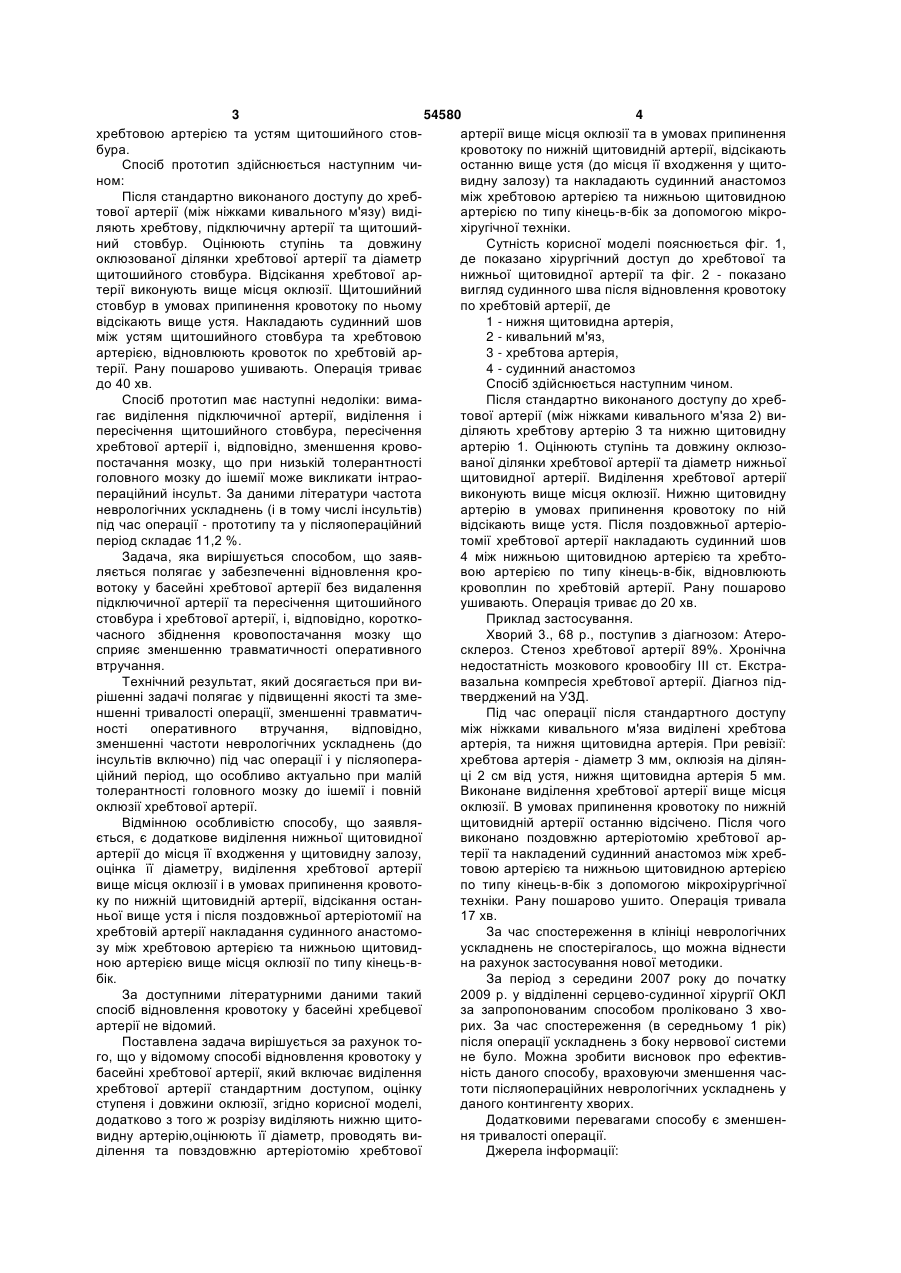 3 54580 4

хребтовою артерією та устям щитошийного стовбура.

Спосіб прототип здійснюється наступним чином:

Після стандартно виконаного доступу до хребтової артерії (між ніжками кивального м'язу) виділяють хребтову, підключичну артерії та щитошийний стовбур. Оцінюють ступінь та довжину оклюзованої ділянки хребтової артерії та діаметр щитошийного стовбура. Відсікання хребтової артерії виконують вище місця оклюзії. Щитошийний стовбур в умовах припинення кровотоку по ньому відсікають вище устя. Накладають судинний шов між устям щитошийного стовбура та хребтовою артерією, відновлюють кровоток по хребтовій артерії. Рану пошарово ушивають. Операція триває до 40 хв.

Спосіб прототип має наступні недоліки: вимагає виділення підключичної артерії, виділення і пересічення щитошийного стовбура, пересічення хребтової артерії і, відповідно, зменшення кровопостачання мозку, що при низькій толерантності головного мозку до ішемії може викликати інтраопераційний інсульт. За даними літератури частота неврологічних ускладнень (і в тому числі інсультів) під час операції - прототипу та у післяопераційний період складає 11,2 %.

Задача, яка вирішується способом, що заявляється полягає у забезпеченні відновлення кровотоку у басейні хребтової артерії без видалення підключичної артерії та пересічення щитошийного стовбура і хребтової артерії, і, відповідно, короткочасного збіднення кровопостачання мозку що сприяє зменшенню травматичності оперативного втручання.

Технічний результат, який досягається при вирішенні задачі полягає у підвищенні якості та зменшенні тривалості операції, зменшенні травматичності оперативного втручання, відповідно, зменшенні частоти неврологічних ускладнень (до інсультів включно) під час операції і у післяопераційний період, що особливо актуально при малій толерантності головного мозку до ішемії і повній оклюзії хребтової артерії.

Відмінною особливістю способу, що заявляється, є додаткове виділення нижньої щитовидної артерії до місця її входження у щитовидну залозу, оцінка її діаметру, виділення хребтової артерії вище місця оклюзії і в умовах припинення кровотоку по нижній щитовидній артерії, відсікання останньої вище устя і після поздовжньої артеріотомії на хребтовій артерії накладання судинного анастомозу між хребтовою артерією та нижньою щитовидною артерією вище місця оклюзії по типу кінець-в-бік.

За доступними літературними даними такий спосіб відновлення кровотоку у басейні хребцевої артерії не відомий.

Поставлена задача вирішується за рахунок того, що у відомому способі відновлення кровотоку у басейні хребтової артерії, який включає виділення хребтової артерії стандартним доступом, оцінку ступеня і довжини оклюзії, згідно корисної моделі, додатково з того ж розрізу виділяють нижню щитовидну артерію,оцінюють її діаметр, проводять виділення та повздовжню артеріотомію хребтової артерії вище місця оклюзії та в умовах припинення кровотоку по нижній щитовидній артерії, відсікають останню вище устя (до місця її входження у щитовидну залозу) та накладають судинний анастомоз між хребтовою артерією та нижньою щитовидною артерією по типу кінець-в-бік за допомогою мікрохірургічної техніки.

Сутність корисної моделі пояснюється фіг. 1, де показано хірургічний доступ до хребтової та нижньої щитовидної артерії та фіг. 2 - показано вигляд судинного шва після відновлення кровотоку по хребтовій артерії, де

1 - нижня щитовидна артерія,
2 - кивальний м'яз,
3 - хребтова артерія,
4 - судинний анастомоз

Спосіб здійснюється наступним чином.

Після стандартно виконаного доступу до хребтової артерії (між ніжками кивального м'яза 2) виділяють хребтову артерію 3 та нижню щитовидну артерію 1. Оцінюють ступінь та довжину оклюзованої ділянки хребтової артерії та діаметр нижньої щитовидної артерії. Виділення хребтової артерії виконують вище місця оклюзії. Нижню щитовидну артерію в умовах припинення кровотоку по ній відсікають вище устя. Після поздовжньої артеріотомії хребтової артерії накладають судинний шов 4 між нижньою щитовидною артерією та хребтовою артерією по типу кінець-в-бік, відновлюють кровоплин по хребтовій артерії. Рану пошарово ушивають. Операція триває до 20 хв.

Приклад застосування.

Хворий З., 68 р., поступив з діагнозом: Атеросклероз. Стеноз хребтової артерії 89%. Хронічна недостатність мозкового кровообігу III ст. Екстравазальна компресія хребтової артерії. Діагноз підтверджений на УЗД.

Під час операції після стандартного доступу між ніжками кивального м'яза виділені хребтова артерія, та нижня щитовидна артерія. При ревізії: хребтова артерія - діаметр 3 мм, оклюзія на ділянці 2 см від устя, нижня щитовидна артерія 5 мм. Виконане виділення хребтової артерії вище місця оклюзії. В умовах припинення кровотоку по нижній щитовидній артерії останню відсічено. Після чого виконано поздовжню артеріотомію хребтової артерії та накладений судинний анастомоз між хребтовою артерією та нижньою щитовидною артерією по типу кінець-в-бік з допомогою мікрохірургічної техніки. Рану пошарово ушито. Операція тривала 17 хв.

За час спостереження в клініці неврологічних ускладнень не спостерігалось, що можна віднести на рахунок застосування нової методики.

За період з середини 2007 року до початку 2009 р. у відділенні серцево-судинної хірургії ОКЛ за запропонованим способом проліковано 3 хворих. За час спостереження (в середньому 1 рік) після операції ускладнень з боку нервової системи не було. Можна зробити висновок про ефективність даного способу, враховуючи зменшення частоти післяопераційних неврологічних ускладнень у даного контингенту хворих.

Додатковими перевагами способу є зменшення тривалості операції.

Джерела інформації: